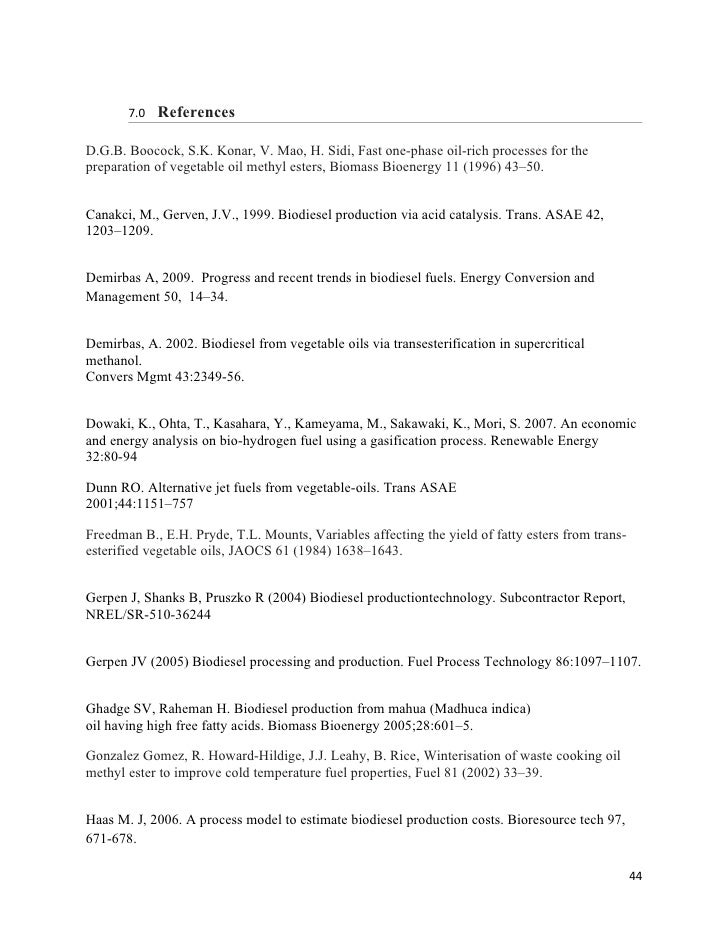 7.0 References

D.G.B. Boocock, S.K. Konar, V. Mao, H. Sidi, Fast one-phase oil-rich processes for the preparation of vegetable oil methyl esters, Biomass Bioenergy 11 (1996) 43–50.

Canakci, M., Gerven, J.V., 1999. Biodiesel production via acid catalysis. Trans. ASAE 42, 1203–1209.

Demirbas A, 2009. Progress and recent trends in biodiesel fuels. Energy Conversion and Management 50, 14–34.

Demirbas, A. 2002. Biodiesel from vegetable oils via transesterification in supercritical methanol.
Convers Mgmt 43:2349-56.

Dowaki, K., Ohta, T., Kasahara, Y., Kameyama, M., Sakawaki, K., Mori, S. 2007. An economic and energy analysis on bio-hydrogen fuel using a gasification process. Renewable Energy 32:80-94

Dunn RO. Alternative jet fuels from vegetable-oils. Trans ASAE
2001;44:1151–757

Freedman B., E.H. Pryde, T.L. Mounts, Variables affecting the yield of fatty esters from trans-esterified vegetable oils, JAOCS 61 (1984) 1638–1643.

Gerpen J, Shanks B, Pruszko R (2004) Biodiesel productiontechnology. Subcontractor Report, NREL/SR-510-36244

Gerpen JV (2005) Biodiesel processing and production. Fuel Process Technology 86:1097–1107.

Ghadge SV, Raheman H. Biodiesel production from mahua (Madhuca indica)
oil having high free fatty acids. Biomass Bioenergy 2005;28:601–5.

Gonzalez Gomez, R. Howard-Hildige, J.J. Leahy, B. Rice, Winterisation of waste cooking oil methyl ester to improve cold temperature fuel properties, Fuel 81 (2002) 33–39.

Haas M. J, 2006. A process model to estimate biodiesel production costs. Bioresource tech 97, 671-678.

44